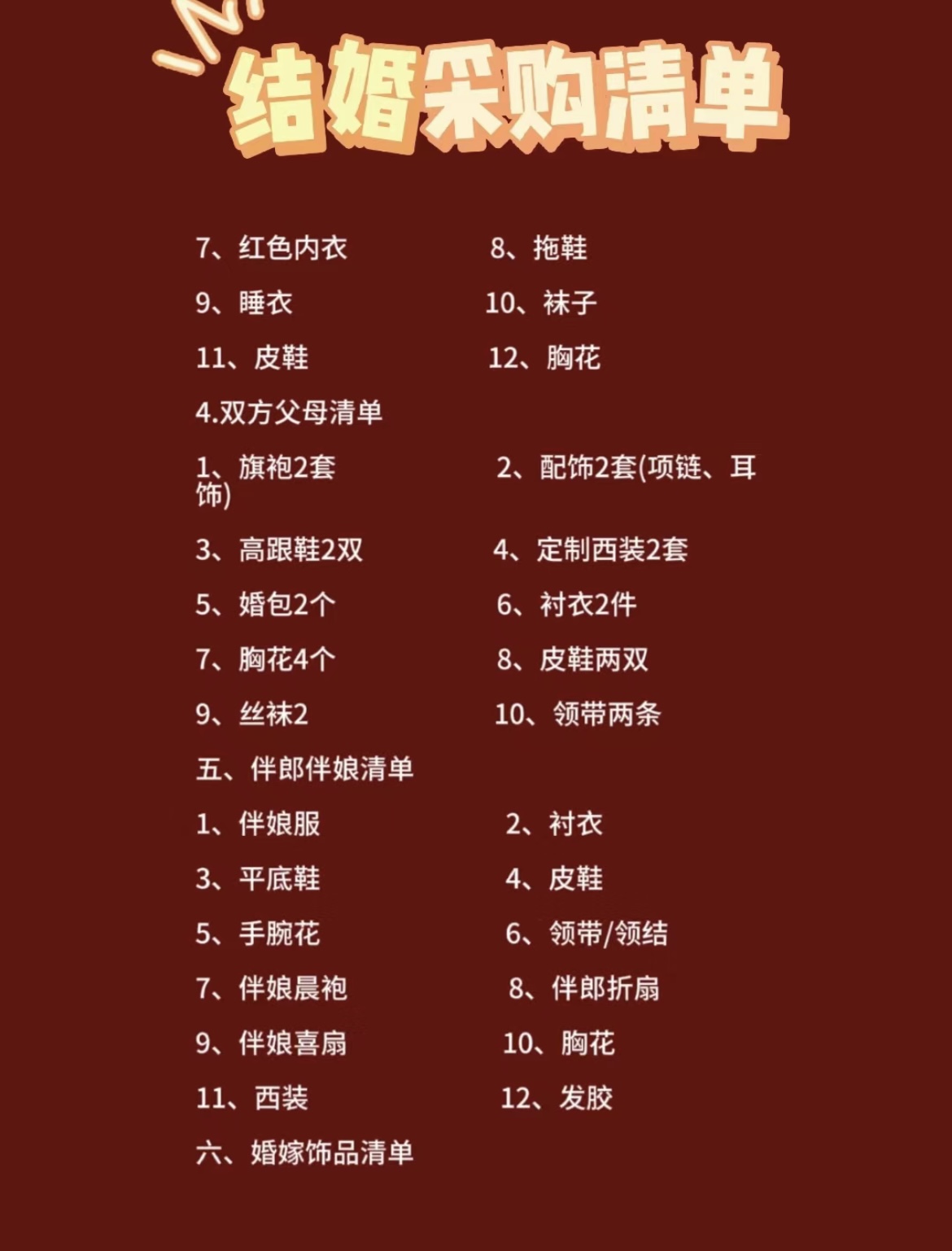 结婚采购清单

7、红色内衣 8、拖鞋

9、睡衣 10、袜子

11、皮鞋 12、胸花

4.双方父母清单

1、旗袍2套 2、配饰2套(项链、耳饰)

3、高跟鞋2双 4、定制西装2套

5、婚包2个 6、衬衣2件

7、胸花4个 8、皮鞋两双

9、丝袜2 10、领带两条

五、伴郎伴娘清单

1、伴娘服 2、衬衣

3、平底鞋 4、皮鞋

5、手腕花 6、领带/领结

7、伴娘晨袍 8、伴郎折扇

9、伴娘喜扇 10、胸花

11、西装 12、发胶

六、婚嫁饰品清单